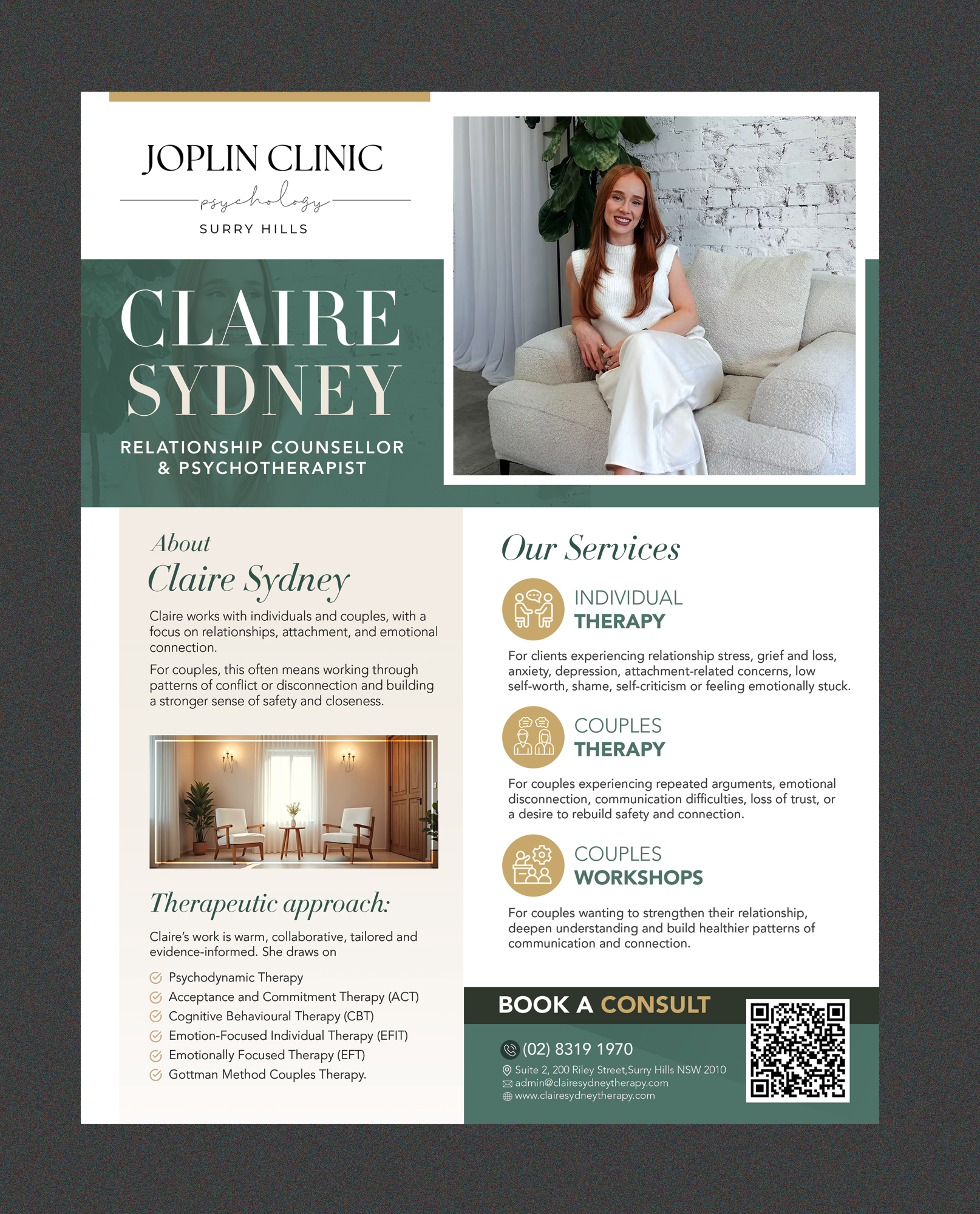 JOPLIN CLINIC
psychology
SURRY HILLS

CLAIRE SYDNEY

RELATIONSHIP COUNSELLOR & PSYCHOTHERAPIST

About
Claire Sydney

Claire works with individuals and couples, with a focus on relationships, attachment, and emotional connection.

For couples, this often means working through patterns of conflict or disconnection and building a stronger sense of safety and closeness.

Therapeutic approach:

Claire's work is warm, collaborative, tailored and evidence-informed. She draws on

Psychodynamic Therapy
Acceptance and Commitment Therapy (ACT)
Cognitive Behavioural Therapy (CBT)
Emotion-Focused Individual Therapy (EFIT)
Emotionally Focused Therapy (EFT)
Gottman Method Couples Therapy.

Our Services

INDIVIDUAL THERAPY

For clients experiencing relationship stress, grief and loss, anxiety, depression, attachment-related concerns, low self-worth, shame, self-criticism or feeling emotionally stuck.

COUPLES THERAPY

For couples experiencing repeated arguments, emotional disconnection, communication difficulties, loss of trust, or a desire to rebuild safety and connection.

COUPLES WORKSHOPS

For couples wanting to strengthen their relationship, deepen understanding and build healthier patterns of communication and connection.

BOOK A CONSULT

(02) 8319 1970
Suite 2, 200 Riley Street,Surry Hills NSW 2010
admin@clairesydneytherapy.com
www.clairesydneytherapy.com